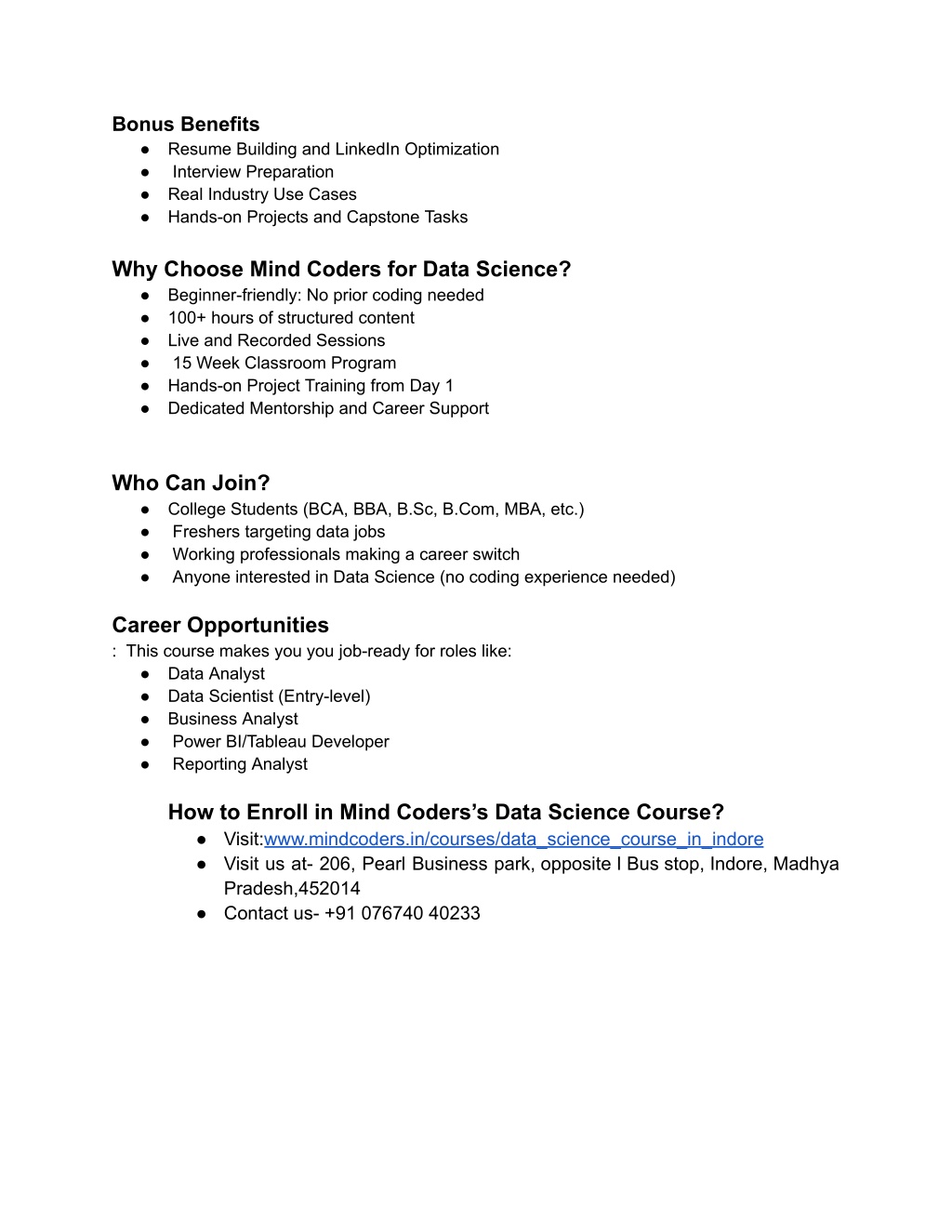 Bonus Benefits
● Resume Building and LinkedIn Optimization
● Interview Preparation
● Real Industry Use Cases
● Hands-on Projects and Capstone Tasks

Why Choose Mind Coders for Data Science?
● Beginner-friendly: No prior coding needed
● 100+ hours of structured content
● Live and Recorded Sessions
● 15 Week Classroom Program
● Hands-on Project Training from Day 1
● Dedicated Mentorship and Career Support

Who Can Join?
● College Students (BCA, BBA, B.Sc, B.Com, MBA, etc.)
● Freshers targeting data jobs
● Working professionals making a career switch
● Anyone interested in Data Science (no coding experience needed)

Career Opportunities
: This course makes you you job-ready for roles like:
● Data Analyst
● Data Scientist (Entry-level)
● Business Analyst
● Power BI/Tableau Developer
● Reporting Analyst

How to Enroll in Mind Coders's Data Science Course?
● Visit:www.mindcoders.in/courses/data_science_course_in_indore
● Visit us at- 206, Pearl Business park, opposite I Bus stop, Indore, Madhya Pradesh,452014
● Contact us- +91 076740 40233